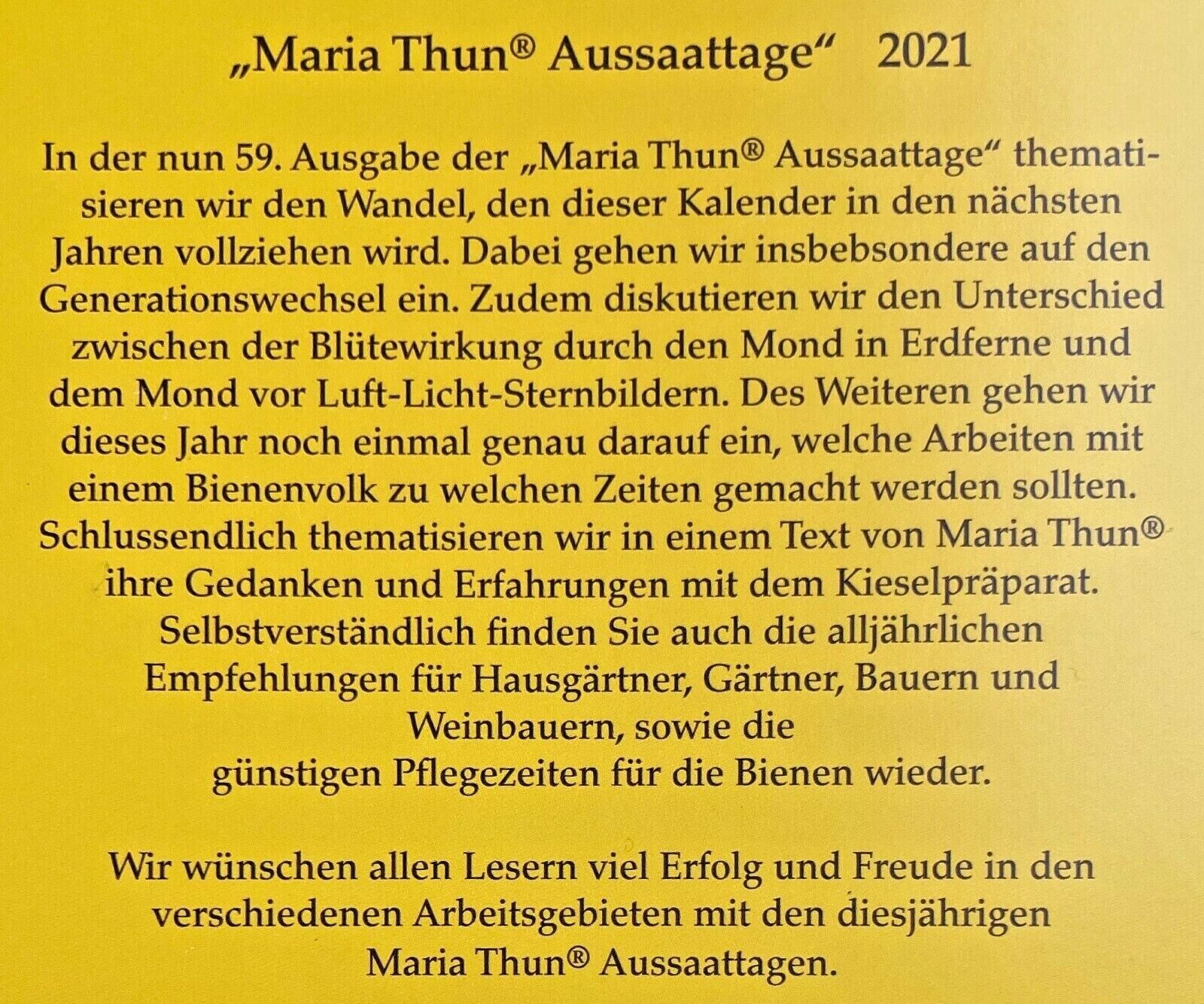 „Maria Thun® Aussaattage“ 2021

In der nun 59. Ausgabe der „Maria Thun® Aussaattage“ thematisieren wir den Wandel, den dieser Kalender in den nächsten Jahren vollziehen wird. Dabei gehen wir insbebsondere auf den Generationswechsel ein. Zudem diskutieren wir den Unterschied zwischen der Blütewirkung durch den Mond in Erdferne und dem Mond vor Luft-Licht-Sternbildern. Des Weiteren gehen wir dieses Jahr noch einmal genau darauf ein, welche Arbeiten mit einem Bienenvolk zu welchen Zeiten gemacht werden sollten. Schlussendlich thematisieren wir in einem Text von Maria Thun® ihre Gedanken und Erfahrungen mit dem Kieselpräparat. Selbstverständlich finden Sie auch die alljährlichen Empfehlungen für Hausgärtner, Gärtner, Bauern und Weinbauern, sowie die günstigen Pflegezeiten für die Bienen wieder.

Wir wünschen allen Lesern viel Erfolg und Freude in den verschiedenen Arbeitsgebieten mit den diesjährigen Maria Thun® Aussaattagen.